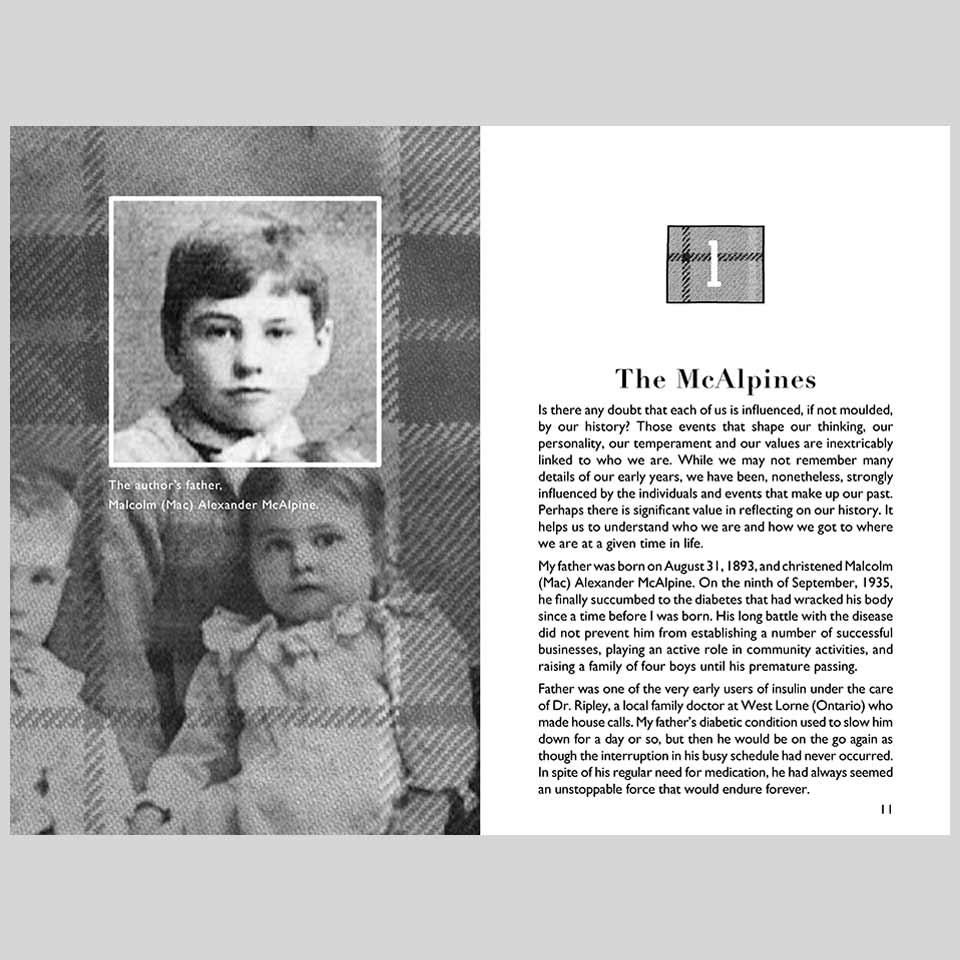 The author's father,
Malcolm (Mac) Alexander McAlpine.

1

The McAlpines

Is there any doubt that each of us is influenced, if not moulded, by our history? Those events that shape our thinking, our personality, our temperament and our values are inextricably linked to who we are. While we may not remember many details of our early years, we have been, nonetheless, strongly influenced by the individuals and events that make up our past. Perhaps there is significant value in reflecting on our history. It helps us to understand who we are and how we got to where we are at a given time in life.

My father was born on August 31, 1893, and christened Malcolm (Mac) Alexander McAlpine. On the ninth of September, 1935, he finally succumbed to the diabetes that had wracked his body since a time before I was born. His long battle with the disease did not prevent him from establishing a number of successful businesses, playing an active role in community activities, and raising a family of four boys until his premature passing.

Father was one of the very early users of insulin under the care of Dr. Ripley, a local family doctor at West Lorne (Ontario) who made house calls. My father's diabetic condition used to slow him down for a day or so, but then he would be on the go again as though the interruption in his busy schedule had never occurred. In spite of his regular need for medication, he had always seemed an unstoppable force that would endure forever.

11